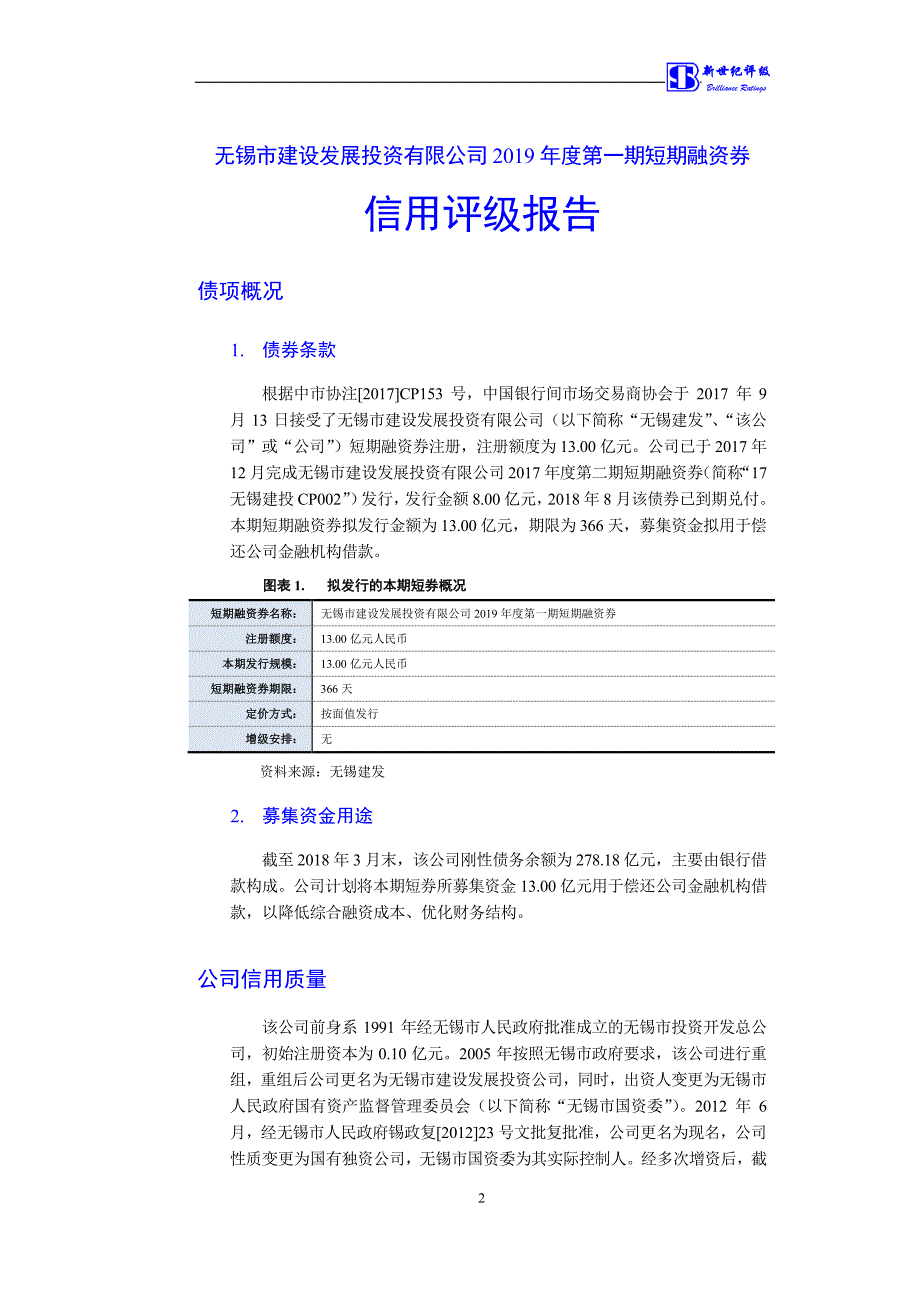 新世纪评级
Brilliance Ratings

无锡市建设发展投资有限公司 2019 年度第一期短期融资券

信用评级报告

债项概况

1. 债券条款

根据中市协注[2017]CP153 号，中国银行间市场交易商协会于 2017 年 9 月 13 日接受了无锡市建设发展投资有限公司（以下简称“无锡建发”、“该公司”或“公司”）短期融资券注册，注册额度为 13.00 亿元。公司已于 2017 年 12 月完成无锡市建设发展投资有限公司 2017 年度第二期短期融资券（简称“17 无锡建投 CP002”）发行，发行金额 8.00 亿元，2018 年 8 月该债券已到期兑付。本期短期融资券拟发行金额为 13.00 亿元，期限为 366 天，募集资金拟用于偿还公司金融机构借款。

图表 1. 拟发行的本期短券概况

| 短期融资券名称： | 无锡市建设发展投资有限公司 2019 年度第一期短期融资券 |
|---|---|
| 注册额度： | 13.00 亿元人民币 |
| 本期发行规模： | 13.00 亿元人民币 |
| 短期融资券期限： | 366 天 |
| 定价方式： | 按面值发行 |
| 增级安排： | 无 |

资料来源：无锡建发

2. 募集资金用途

截至 2018 年 3 月末，该公司刚性债务余额为 278.18 亿元，主要由银行借款构成。公司计划将本期短券所募集资金 13.00 亿元用于偿还公司金融机构借款，以降低综合融资成本、优化财务结构。

公司信用质量

该公司前身系 1991 年经无锡市人民政府批准成立的无锡市投资开发总公司，初始注册资本为 0.10 亿元。2005 年按照无锡市政府要求，该公司进行重组，重组后公司更名为无锡市建设发展投资公司，同时，出资人变更为无锡市人民政府国有资产监督管理委员会（以下简称“无锡市国资委”）。2012 年 6 月，经无锡市人民政府锡政复[2012]23 号文批复批准，公司更名为现名，公司性质变更为国有独资公司，无锡市国资委为其实际控制人。经多次增资后，截

2